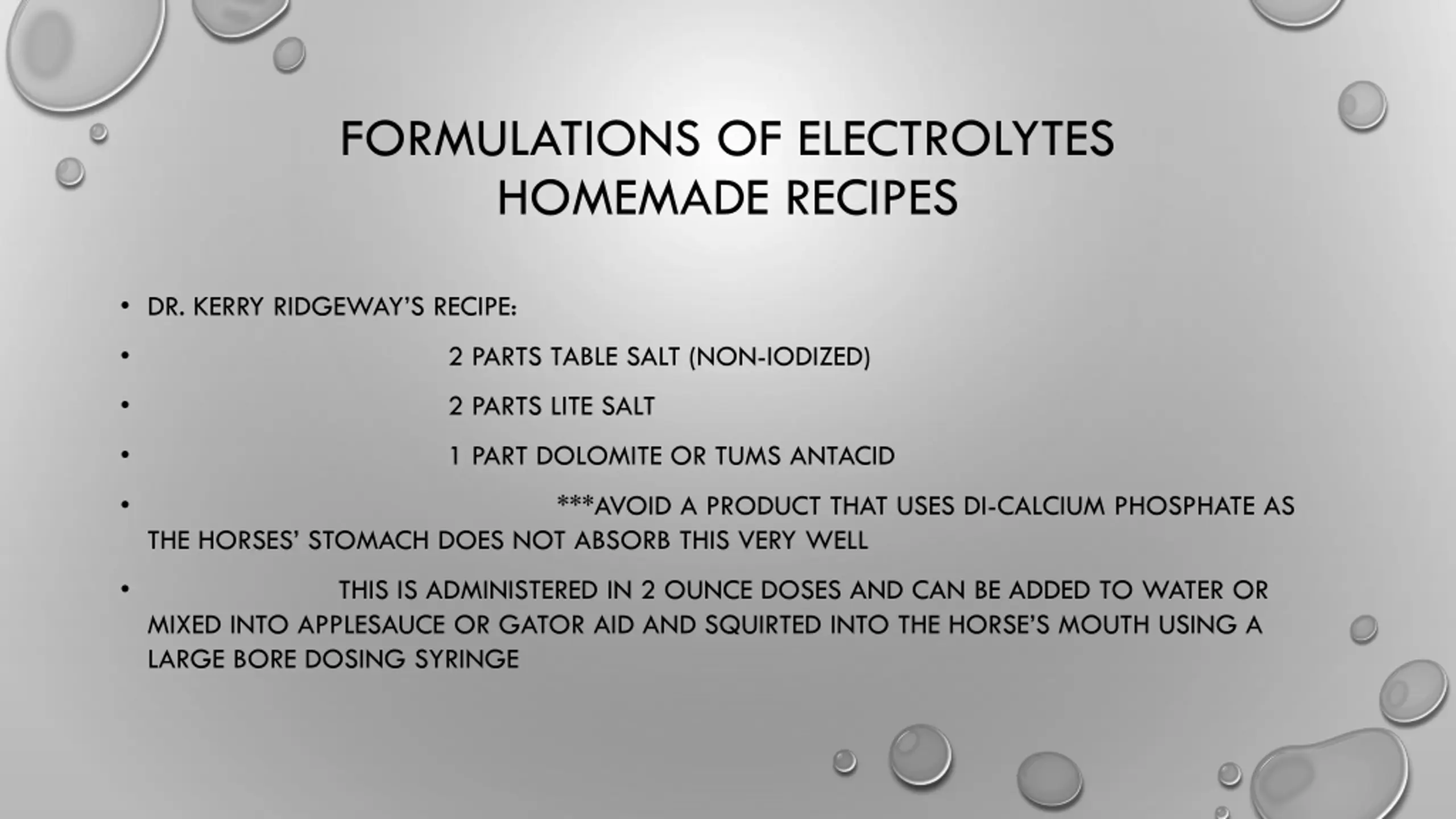 FORMULATIONS OF ELECTROLYTES
HOMEMADE RECIPES

• DR. KERRY RIDGEWAY'S RECIPE:

• 2 PARTS TABLE SALT (NON-IODIZED)

• 2 PARTS LITE SALT

• 1 PART DOLOMITE OR TUMS ANTACID

• ***AVOID A PRODUCT THAT USES DI-CALCIUM PHOSPHATE AS THE HORSES' STOMACH DOES NOT ABSORB THIS VERY WELL

• THIS IS ADMINISTERED IN 2 OUNCE DOSES AND CAN BE ADDED TO WATER OR MIXED INTO APPLESAUCE OR GATOR AID AND SQUIRTED INTO THE HORSE'S MOUTH USING A LARGE BORE DOSING SYRINGE